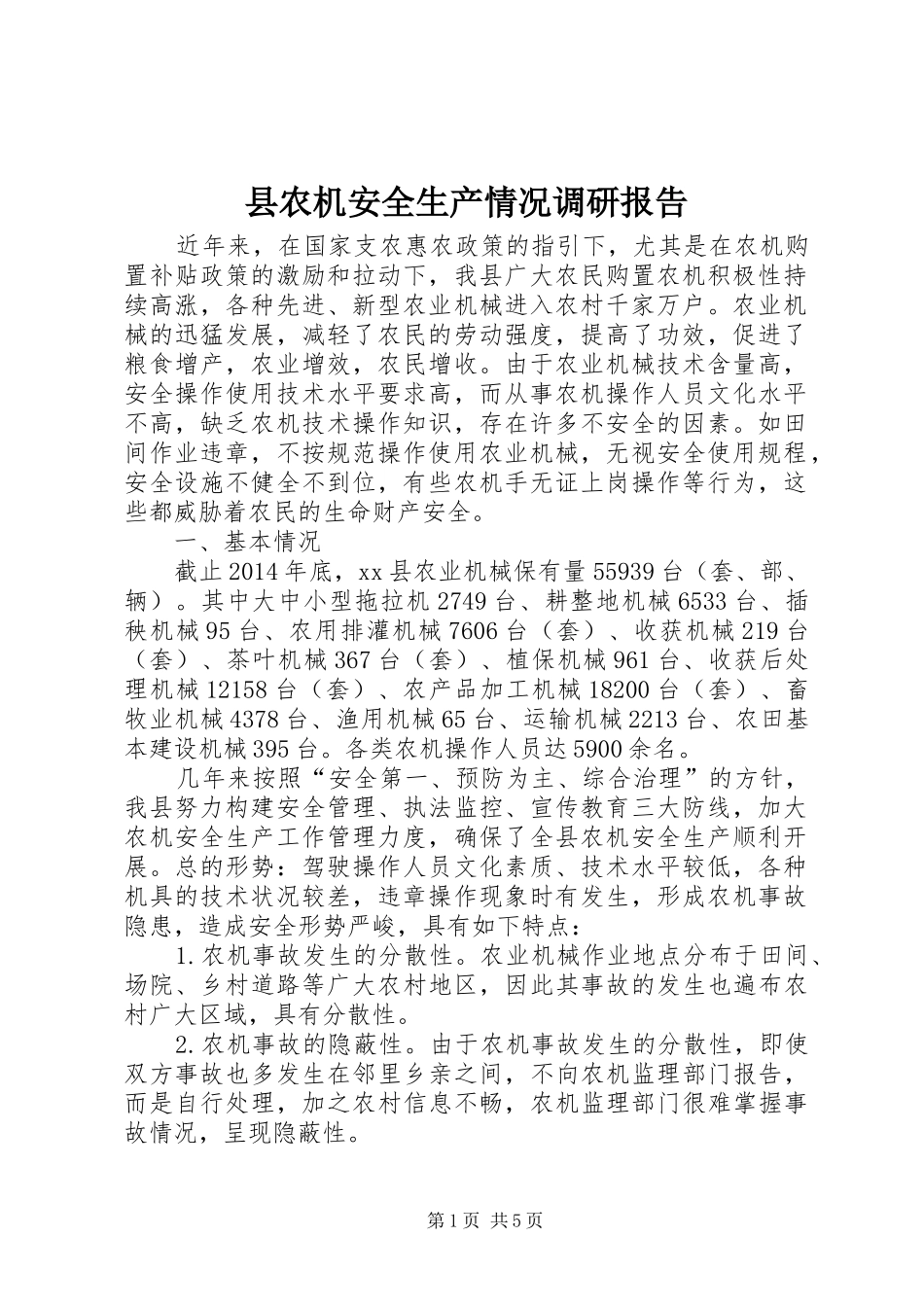 县农机安全生产情况调研报告

近年来，在国家支农惠农政策的指引下，尤其是在农机购置补贴政策的激励和拉动下，我县广大农民购置农机积极性持续高涨，各种先进、新型农业机械进入农村千家万户。农业机械的迅猛发展，减轻了农民的劳动强度，提高了功效，促进了粮食增产，农业增效，农民增收。由于农业机械技术含量高，安全操作使用技术水平要求高，而从事农机操作人员文化水平不高，缺乏农机技术操作知识，存在许多不安全的因素。如田间作业违章，不按规范操作使用农业机械，无视安全使用规程，安全设施不健全不到位，有些农机手无证上岗操作等行为，这些都威胁着农民的生命财产安全。

一、基本情况

截止2014年底，xx县农业机械保有量55939台（套、部、辆）。其中大中小型拖拉机2749台、耕整地机械6533台、插秧机械95台、农用排灌机械7606台（套）、收获机械219台（套）、茶叶机械367台（套）、植保机械961台、收获后处理机械12158台（套）、农产品加工机械18200台（套）、畜牧业机械4378台、渔用机械65台、运输机械2213台、农田基本建设机械395台。各类农机操作人员达5900余名。

几年来按照“安全第一、预防为主、综合治理”的方针，我县努力构建安全管理、执法监控、宣传教育三大防线，加大农机安全生产工作管理力度，确保了全县农机安全生产顺利开展。总的形势：驾驶操作人员文化素质、技术水平较低，各种机具的技术状况较差，违章操作现象时有发生，形成农机事故隐患，造成安全形势严峻，具有如下特点：

1.农机事故发生的分散性。农业机械作业地点分布于田间、场院、乡村道路等广大农村地区，因此其事故的发生也遍布农村广大区域，具有分散性。

2.农机事故的隐蔽性。由于农机事故发生的分散性，即使双方事故也多发生在邻里乡亲之间，不向农机监理部门报告，而是自行处理，加之农村信息不畅，农机监理部门很难掌握事故情况，呈现隐蔽性。

第1页 共5页